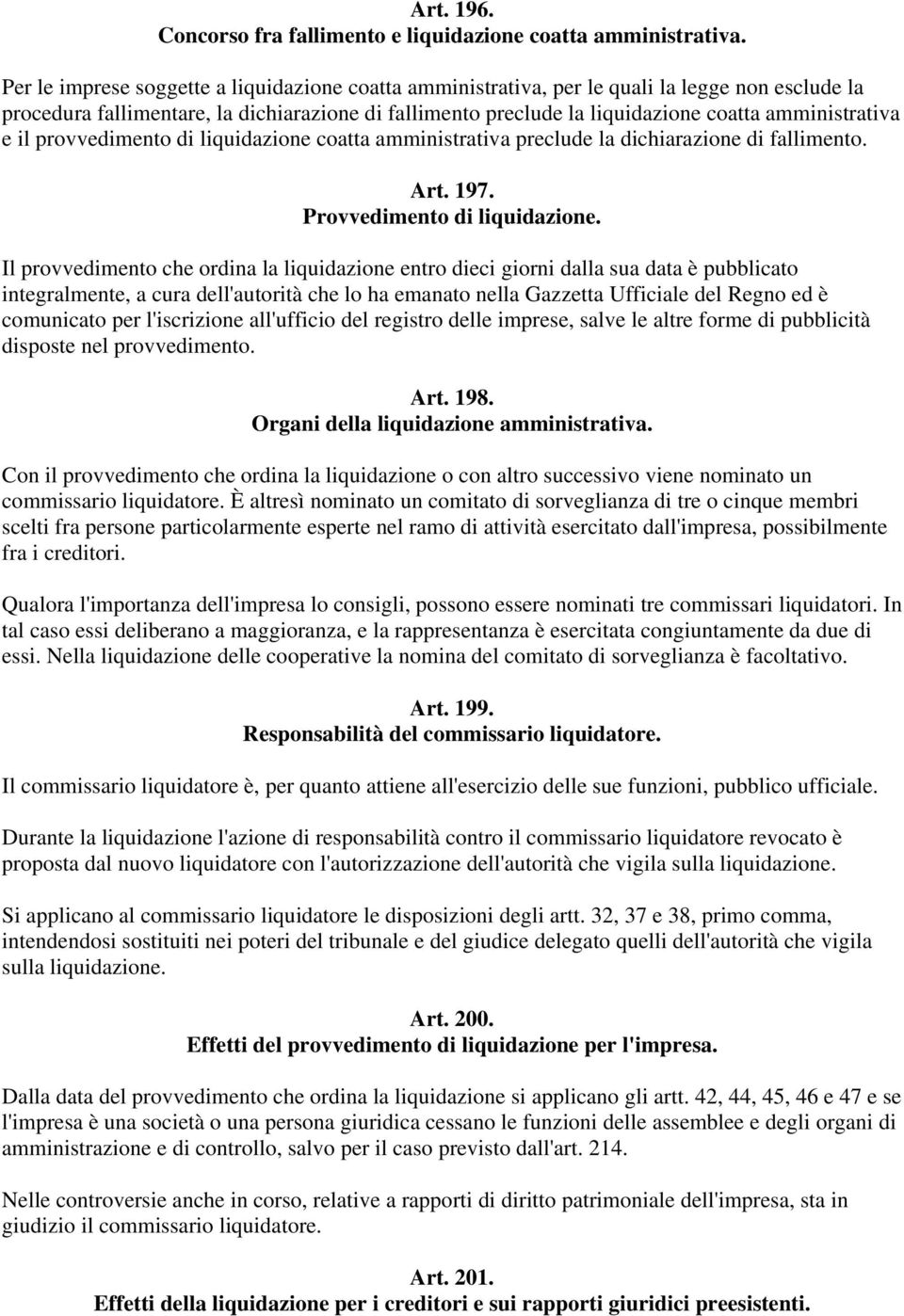 Art. 196.
Concorso fra fallimento e liquidazione coatta amministrativa.

Per le imprese soggette a liquidazione coatta amministrativa, per le quali la legge non esclude la procedura fallimentare, la dichiarazione di fallimento preclude la liquidazione coatta amministrativa e il provvedimento di liquidazione coatta amministrativa preclude la dichiarazione di fallimento.

Art. 197.
Provvedimento di liquidazione.

Il provvedimento che ordina la liquidazione entro dieci giorni dalla sua data è pubblicato integralmente, a cura dell'autorità che lo ha emanato nella Gazzetta Ufficiale del Regno ed è comunicato per l'iscrizione all'ufficio del registro delle imprese, salve le altre forme di pubblicità disposte nel provvedimento.

Art. 198.
Organi della liquidazione amministrativa.

Con il provvedimento che ordina la liquidazione o con altro successivo viene nominato un commissario liquidatore. È altresì nominato un comitato di sorveglianza di tre o cinque membri scelti fra persone particolarmente esperte nel ramo di attività esercitato dall'impresa, possibilmente fra i creditori.

Qualora l'importanza dell'impresa lo consigli, possono essere nominati tre commissari liquidatori. In tal caso essi deliberano a maggioranza, e la rappresentanza è esercitata congiuntamente da due di essi. Nella liquidazione delle cooperative la nomina del comitato di sorveglianza è facoltativo.

Art. 199.
Responsabilità del commissario liquidatore.

Il commissario liquidatore è, per quanto attiene all'esercizio delle sue funzioni, pubblico ufficiale.

Durante la liquidazione l'azione di responsabilità contro il commissario liquidatore revocato è proposta dal nuovo liquidatore con l'autorizzazione dell'autorità che vigila sulla liquidazione.

Si applicano al commissario liquidatore le disposizioni degli artt. 32, 37 e 38, primo comma, intendendosi sostituiti nei poteri del tribunale e del giudice delegato quelli dell'autorità che vigila sulla liquidazione.

Art. 200.
Effetti del provvedimento di liquidazione per l'impresa.

Dalla data del provvedimento che ordina la liquidazione si applicano gli artt. 42, 44, 45, 46 e 47 e se l'impresa è una società o una persona giuridica cessano le funzioni delle assemblee e degli organi di amministrazione e di controllo, salvo per il caso previsto dall'art. 214.

Nelle controversie anche in corso, relative a rapporti di diritto patrimoniale dell'impresa, sta in giudizio il commissario liquidatore.

Art. 201.
Effetti della liquidazione per i creditori e sui rapporti giuridici preesistenti.